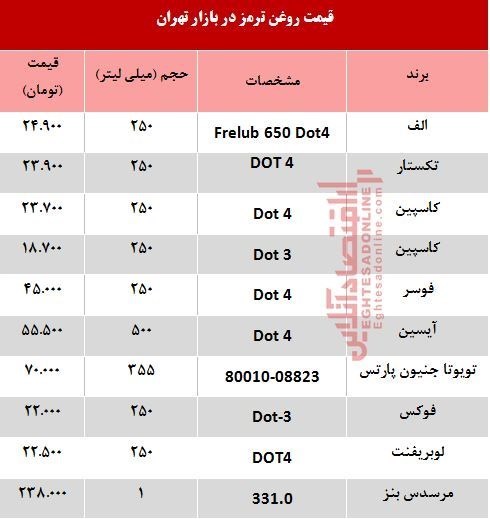 قیمت روغن ترمز در بازار تهران

| برند | مشخصات | حجم (میلی لیتر) | قیمت (تومان) |
|---|---|---|---|
| الف | Frelub 650 Dot4 | ۲۵۰ | ۲۴.۹۰۰ |
| تکستار | DOT 4 | ۲۵۰ | ۲۳.۹۰۰ |
| کاسپین | Dot 4 | ۲۵۰ | ۲۳.۷۰۰ |
| کاسپین | Dot 3 | ۲۵۰ | ۱۸.۷۰۰ |
| فوسر | Dot 4 | ۲۵۰ | ۴۵.۰۰۰ |
| آیسین | Dot 4 | ۵۰۰ | ۵۵.۵۰۰ |
| تویوتا جنیون پارتس | 80010-08823 | ۳۵۵ | ۷۰.۰۰۰ |
| فوکس | Dot-3 | ۲۵۰ | ۲۲.۰۰۰ |
| لوبریفنت | DOT4 | ۲۵۰ | ۲۲.۵۰۰ |
| مرسدس بنز | 331.0 | ۱ | ۲۳۸.۰۰۰ |

اقتصادآنلاین
EGHTESADONLINE
Eghtesadonline.com